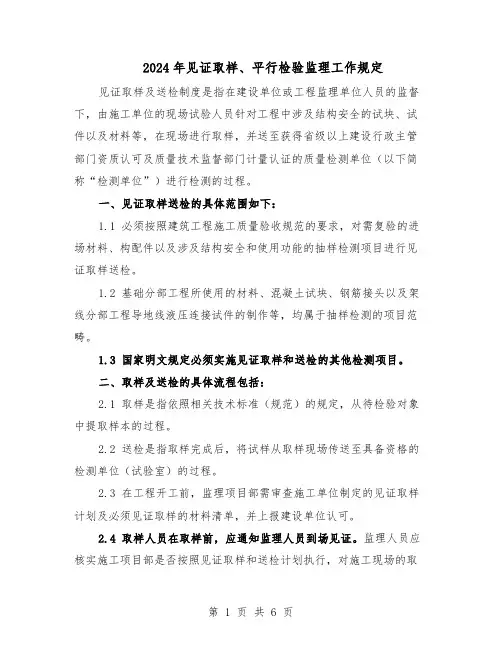 2024年见证取样、平行检验监理工作规定

见证取样及送检制度是指在建设单位或工程监理单位人员的监督下，由施工单位的现场试验人员针对工程中涉及结构安全的试块、试件以及材料等，在现场进行取样，并送至获得省级以上建设行政主管部门资质认可及质量技术监督部门计量认证的质量检测单位（以下简称“检测单位”）进行检测的过程。

一、见证取样送检的具体范围如下：

1.1 必须按照建筑工程施工质量验收规范的要求，对需复验的进场材料、构配件以及涉及结构安全和使用功能的抽样检测项目进行见证取样送检。

1.2 基础分部工程所使用的材料、混凝土试块、钢筋接头以及架线分部工程导地线液压连接试件的制作等，均属于抽样检测的项目范畴。

1.3 国家明文规定必须实施见证取样和送检的其他检测项目。

二、取样及送检的具体流程包括：

2.1 取样是指依照相关技术标准（规范）的规定，从待检验对象中提取样本的过程。

2.2 送检是指取样完成后，将试样从取样现场传送至具备资格的检测单位（试验室）的过程。

2.3 在工程开工前，监理项目部需审查施工单位制定的见证取样计划及必须见证取样的材料清单，并上报建设单位认可。

2.4 取样人员在取样前，应通知监理人员到场见证。监理人员应核实施工项目部是否按照见证取样和送检计划执行，对施工现场的取

第 1 页 共 6 页